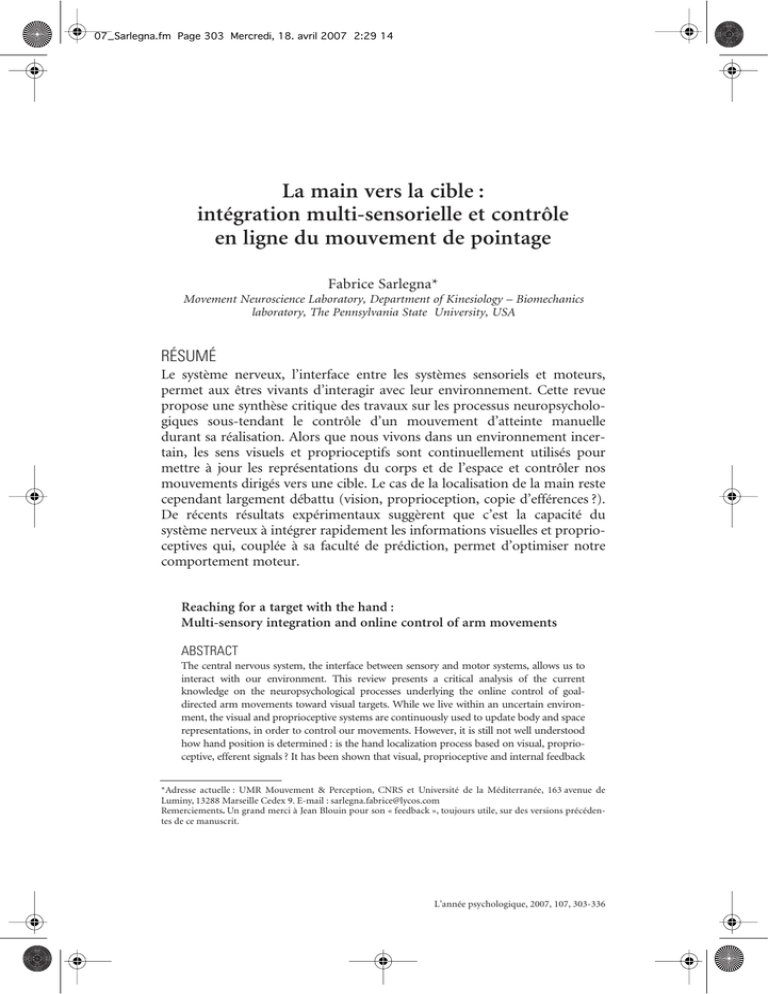 07_Sarlegna.fm Page 303 Mercredi, 18. avril 2007 2:29 14

La main vers la cible : intégration multi-sensorielle et contrôle en ligne du mouvement de pointage

Fabrice Sarlegna*

Movement Neuroscience Laboratory, Department of Kinesiology – Biomechanics laboratory, The Pennsylvania State University, USA

RÉSUMÉ

Le système nerveux, l'interface entre les systèmes sensoriels et moteurs, permet aux êtres vivants d'interagir avec leur environnement. Cette revue propose une synthèse critique des travaux sur les processus neuropsychologiques sous-tendant le contrôle d'un mouvement d'atteinte manuelle durant sa réalisation. Alors que nous vivons dans un environnement incertain, les sens visuels et proprioceptifs sont continuellement utilisés pour mettre à jour les représentations du corps et de l'espace et contrôler nos mouvements dirigés vers une cible. Le cas de la localisation de la main reste cependant largement débattu (vision, proprioception, copie d'efférences ?). De récents résultats expérimentaux suggèrent que c'est la capacité du système nerveux à intégrer rapidement les informations visuelles et proprioceptives qui, couplée à sa faculté de prédiction, permet d'optimiser notre comportement moteur.

Reaching for a target with the hand : Multi-sensory integration and online control of arm movements

ABSTRACT

The central nervous system, the interface between sensory and motor systems, allows us to interact with our environment. This review presents a critical analysis of the current knowledge on the neuropsychological processes underlying the online control of goal-directed arm movements toward visual targets. While we live within an uncertain environment, the visual and proprioceptive systems are continuously used to update body and space representations, in order to control our movements. However, it is still not well understood how hand position is determined : is the hand localization process based on visual, proprioceptive, efferent signals ? It has been shown that visual, proprioceptive and internal feedback

*Adresse actuelle : UMR Mouvement & Perception, CNRS et Université de la Méditerranée, 163 avenue de Luminy, 13288 Marseille Cedex 9. E-mail : sarlegna.fabrice@lycos.com
Remerciements. Un grand merci à Jean Blouin pour son « feedback », toujours utile, sur des versions précédentes de ce manuscrit.

L'année psychologique, 2007, 107, 303-336